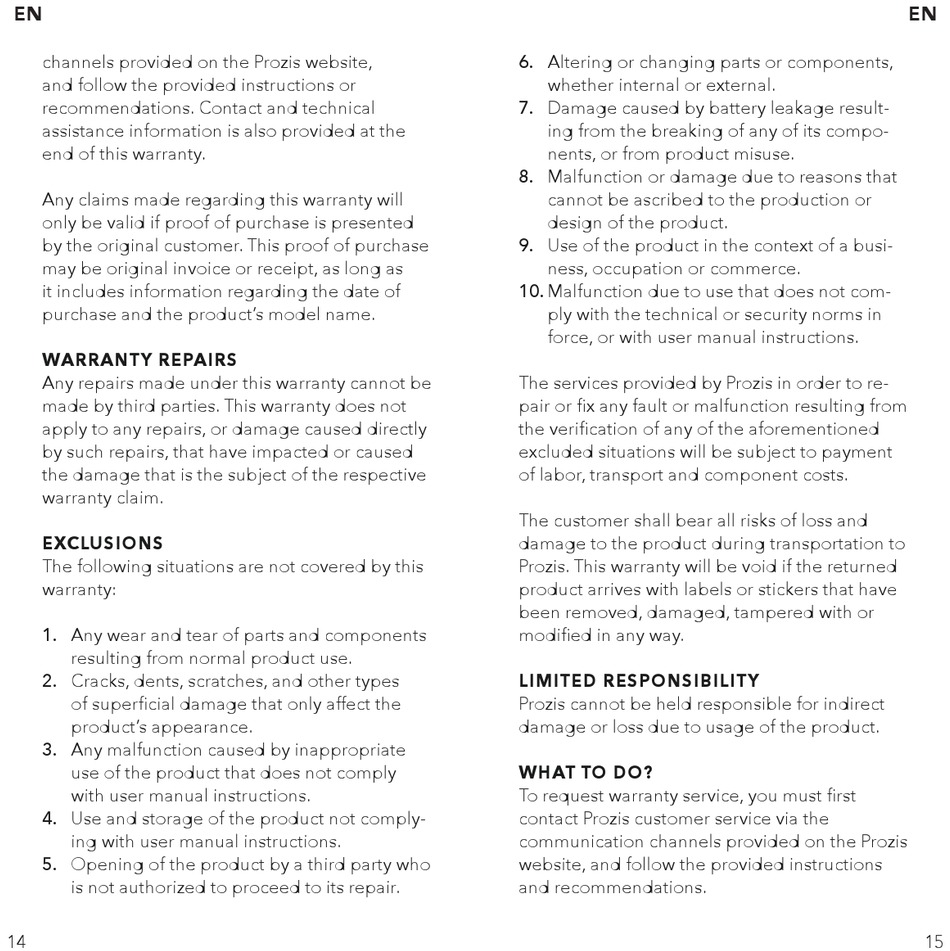 EN

channels provided on the Prozis website, and follow the provided instructions or recommendations. Contact and technical assistance information is also provided at the end of this warranty.

Any claims made regarding this warranty will only be valid if proof of purchase is presented by the original customer. This proof of purchase may be original invoice or receipt, as long as it includes information regarding the date of purchase and the product's model name.

WARRANTY REPAIRS
Any repairs made under this warranty cannot be made by third parties. This warranty does not apply to any repairs, or damage caused directly by such repairs, that have impacted or caused the damage that is the subject of the respective warranty claim.

EXCLUSIONS
The following situations are not covered by this warranty:

1. Any wear and tear of parts and components resulting from normal product use.
2. Cracks, dents, scratches, and other types of superficial damage that only affect the product's appearance.
3. Any malfunction caused by inappropriate use of the product that does not comply with user manual instructions.
4. Use and storage of the product not complying with user manual instructions.
5. Opening of the product by a third party who is not authorized to proceed to its repair.

14

EN

6. Altering or changing parts or components, whether internal or external.
7. Damage caused by battery leakage resulting from the breaking of any of its components, or from product misuse.
8. Malfunction or damage due to reasons that cannot be ascribed to the production or design of the product.
9. Use of the product in the context of a business, occupation or commerce.
10. Malfunction due to use that does not comply with the technical or security norms in force, or with user manual instructions.

The services provided by Prozis in order to repair or fix any fault or malfunction resulting from the verification of any of the aforementioned excluded situations will be subject to payment of labor, transport and component costs.

The customer shall bear all risks of loss and damage to the product during transportation to Prozis. This warranty will be void if the returned product arrives with labels or stickers that have been removed, damaged, tampered with or modified in any way.

LIMITED RESPONSIBILITY
Prozis cannot be held responsible for indirect damage or loss due to usage of the product.

WHAT TO DO?
To request warranty service, you must first contact Prozis customer service via the communication channels provided on the Prozis website, and follow the provided instructions and recommendations.

15